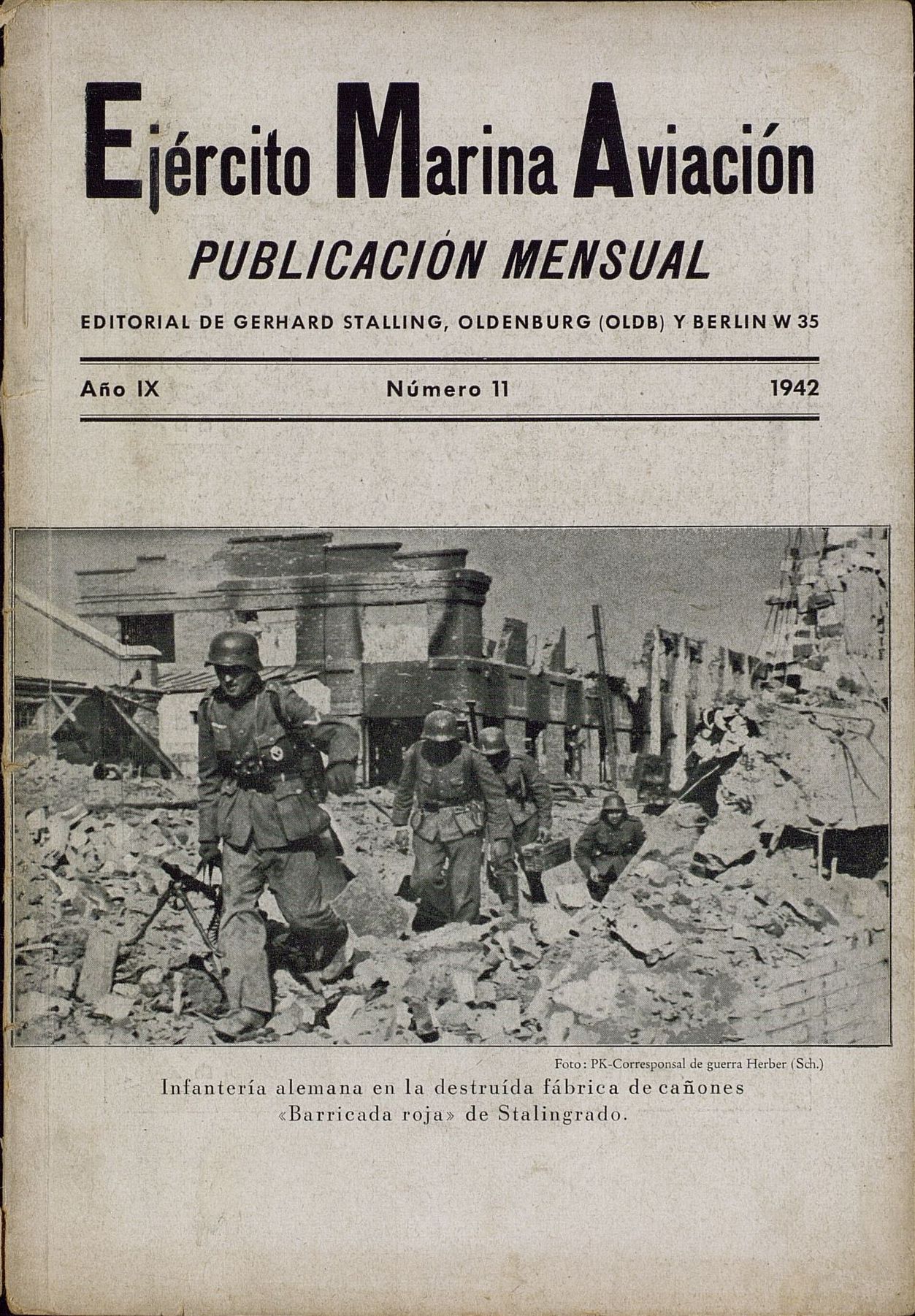 Ejército Marina Aviación

PUBLICACIÓN MENSUAL

EDITORIAL DE GERHARD STALLING, OLDENBURG (OLDB) Y BERLIN W 35

Año IX Número 11 1942

Foto: PK-Corresponsal de guerra Herber (Sch.)

Infantería alemana en la destruída fábrica de cañones «Barricada roja» de Stalingrado.